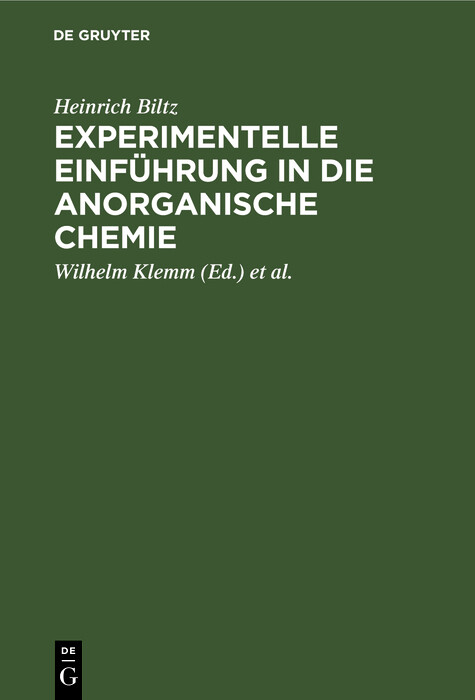 DE GRUYTER

Heinrich Biltz

EXPERIMENTELLE EINFÜHRUNG IN DIE ANORGANISCHE CHEMIE

Wilhelm Klemm (Ed.) et al.

DE G